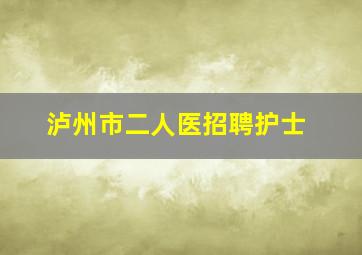 泸州市二人医招聘护士